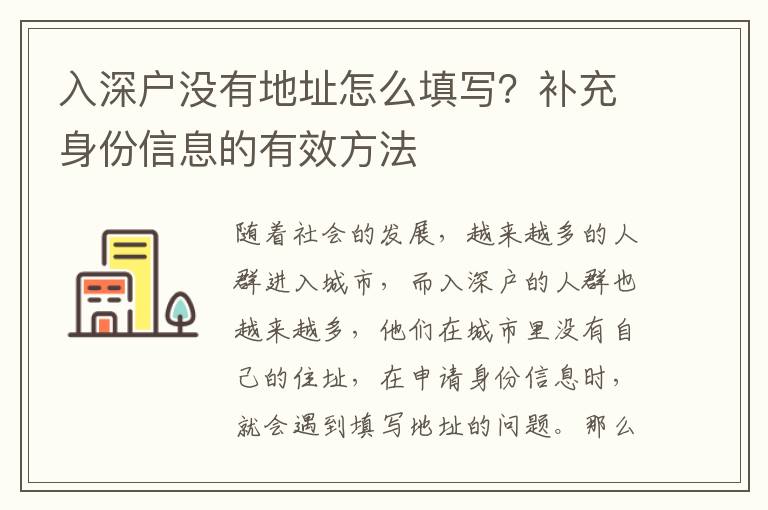 入深户没有地址怎么填写？补充身份信息的有效方法

随着社会的发展，越来越多的人群进入城市，而入深户的人群也越来越多，他们在城市里没有自己的住址，在申请身份信息时，就会遇到填写地址的问题。那么